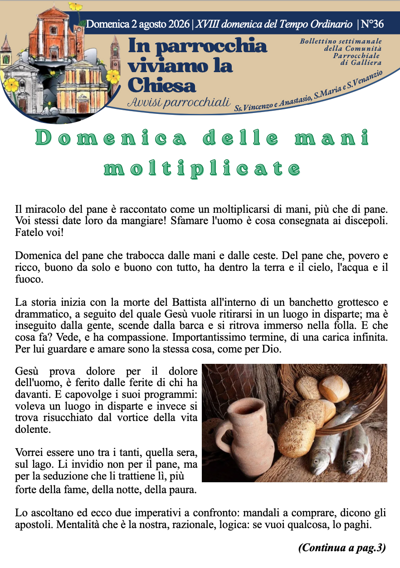 Domenica 2 agosto 2026 | XVIII domenica del Tempo Ordinario | N°36

In parrocchia viviamo la Chiesa

Avvisi parrocchiali

Bollettino settimanale della Comunità Parrocchiale di Galliera

Ss.Vincenzo e Anastasio, S.Maria e S.Venanzio

Domenica delle mani moltiplicate

Il miracolo del pane è raccontato come un moltiplicarsi di mani, più che di pane. Voi stessi date loro da mangiare! Sfamare l'uomo è cosa consegnata ai discepoli. Fatelo voi!

Domenica del pane che trabocca dalle mani e dalle ceste. Del pane che, povero e ricco, buono da solo e buono con tutto, ha dentro la terra e il cielo, l'acqua e il fuoco.

La storia inizia con la morte del Battista all'interno di un banchetto grottesco e drammatico, a seguito del quale Gesù vuole ritirarsi in un luogo in disparte; ma è inseguito dalla gente, scende dalla barca e si ritrova immerso nella folla. E che cosa fa? Vede, e ha compassione. Importantissimo termine, di una carica infinita. Per lui guardare e amare sono la stessa cosa, come per Dio.

Gesù prova dolore per il dolore dell'uomo, è ferito dalle ferite di chi ha davanti. E capovolge i suoi programmi: voleva un luogo in disparte e invece si trova risucchiato dal vortice della vita dolente.

Vorrei essere uno tra i tanti, quella sera, sul lago. Li invidio non per il pane, ma per la seduzione che li trattiene lì, più forte della fame, della notte, della paura.

Lo ascoltano ed ecco due imperativi a confronto: mandali a comprare, dicono gli apostoli. Mentalità che è la nostra, razionale, logica: se vuoi qualcosa, lo paghi.

(Continua a pag.3)